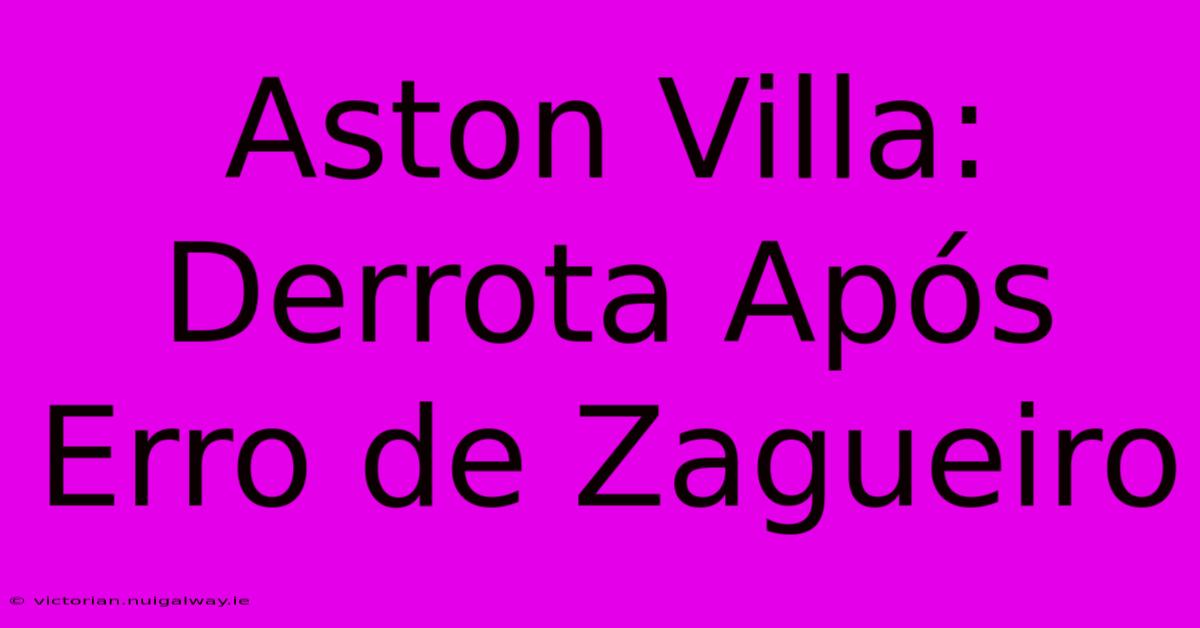 Aston Villa: Derrota Após Erro de Zagueiro

© victorian.nuigalway.ie